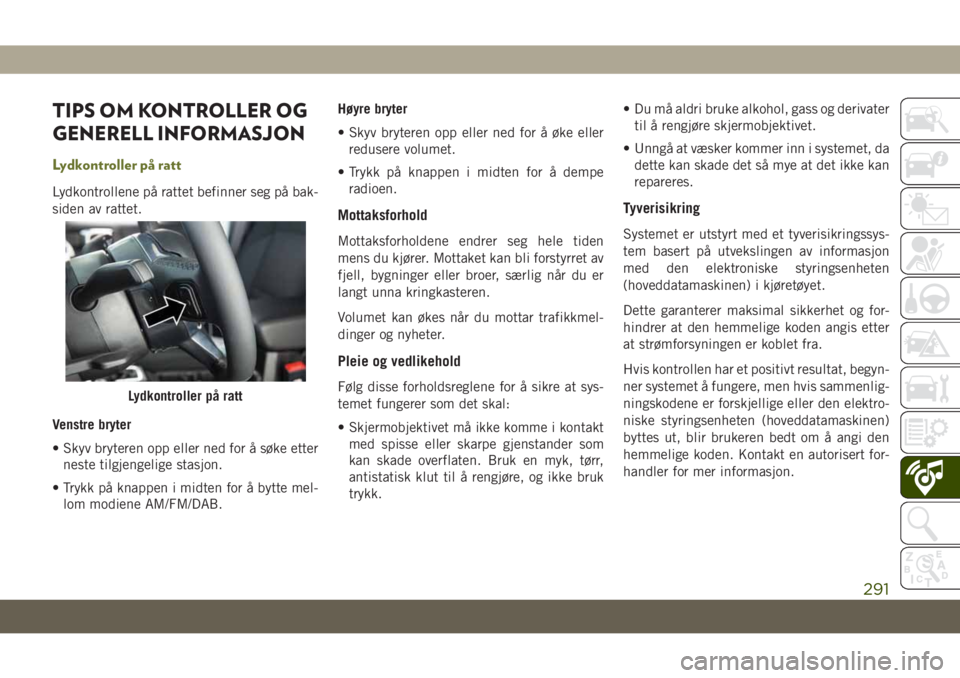 TIPS OM KONTROLLER OG GENERELL INFORMASJON

Lydkontroller på ratt

Lydkontrollene på rattet befinner seg på baksiden av rattet.

Lydkontroller på ratt

Venstre bryter

• Skyv bryteren opp eller ned for å søke etter neste tilgjengelige stasjon.

• Trykk på knappen i midten for å bytte mellom modiene AM/FM/DAB.

Høyre bryter

• Skyv bryteren opp eller ned for å øke eller redusere volumet.

• Trykk på knappen i midten for å dempe radioen.

Mottaksforhold

Mottaksforholdene endrer seg hele tiden mens du kjører. Mottaket kan bli forstyrret av fjell, bygninger eller broer, særlig når du er langt unna kringkasteren.

Volumet kan økes når du mottar trafikkmeldinger og nyheter.

Pleie og vedlikehold

Følg disse forholdsreglene for å sikre at systemet fungerer som det skal:

• Skjermobjektivet må ikke komme i kontakt med spisse eller skarpe gjenstander som kan skade overflaten. Bruk en myk, tørr, antistatisk klut til å rengjøre, og ikke bruk trykk.

• Du må aldri bruke alkohol, gass og derivater til å rengjøre skjermobjektivet.

• Unngå at væsker kommer inn i systemet, da dette kan skade det så mye at det ikke kan repareres.

Tyverisikring

Systemet er utstyrt med et tyverisikringssystem basert på utvekslingen av informasjon med den elektroniske styringsenheten (hoveddatamaskinen) i kjøretøyet.

Dette garanterer maksimal sikkerhet og forhindrer at den hemmelige koden angis etter at strømforsyningen er koblet fra.

Hvis kontrollen har et positivt resultat, begynner systemet å fungere, men hvis sammenligningskodene er forskjellige eller den elektroniske styringsenheten (hoveddatamaskinen) byttes ut, blir brukeren bedt om å angi den hemmelige koden. Kontakt en autorisert forhandler for mer informasjon.

291

carmanualsonline.info